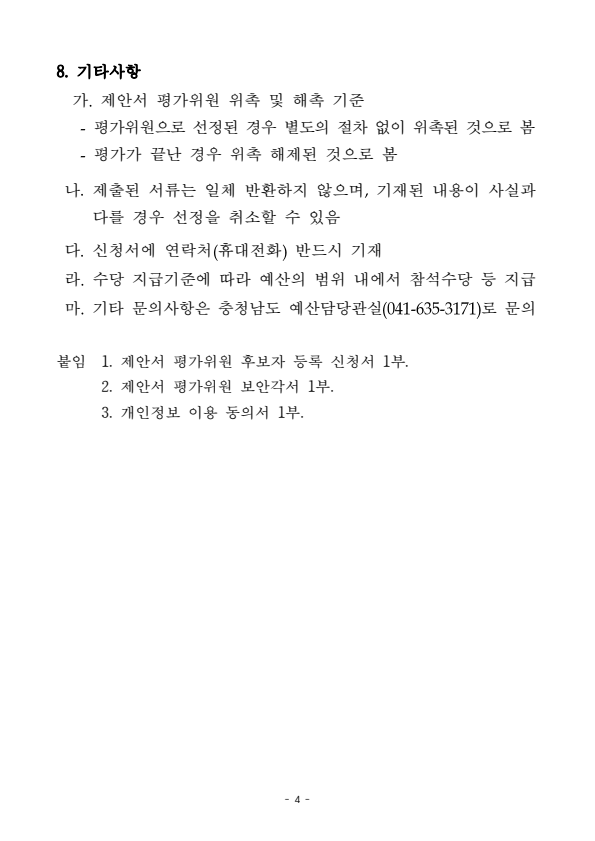 8. 기타사항

가. 제안서 평가위원 위촉 및 해촉 기준

- 평가위원으로 선정된 경우 별도의 절차 없이 위촉된 것으로 봄

- 평가가 끝난 경우 위촉 해제된 것으로 봄

나. 제출된 서류는 일체 반환하지 않으며, 기재된 내용이 사실과 다를 경우 선정을 취소할 수 있음

다. 신청서에 연락처(휴대전화) 반드시 기재

라. 수당 지급기준에 따라 예산의 범위 내에서 참석수당 등 지급

마. 기타 문의사항은 충청남도 예산담당관실(041-635-3171)로 문의

붙임 1. 제안서 평가위원 후보자 등록 신청서 1부.

2. 제안서 평가위원 보안각서 1부.

3. 개인정보 이용 동의서 1부.

- 4 -